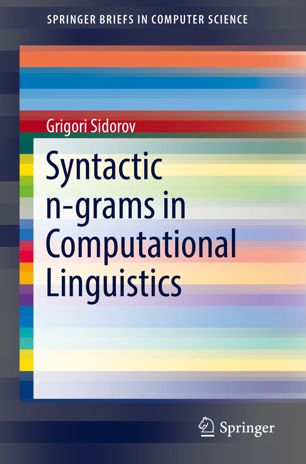 SPRINGER BRIEFS IN COMPUTER SCIENCE

Grigori Sidorov

Syntactic n-grams in Computational Linguistics

Springer